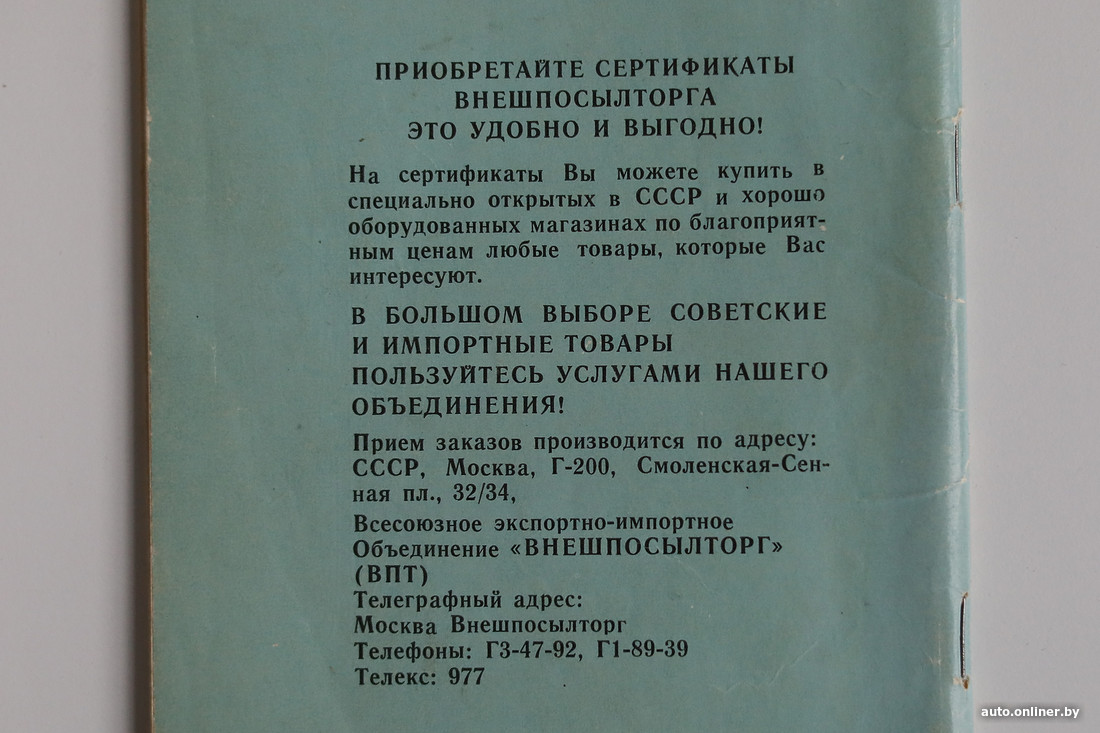 ПРИОБРЕТАЙТЕ СЕРТИФИКАТЫ ВНЕШПОСЫЛТОРГА
ЭТО УДОБНО И ВЫГОДНО!

На сертификаты Вы можете купить в специально открытых в СССР и хорошо оборудованных магазинах по благоприятным ценам любые товары, которые Вас интересуют.

В БОЛЬШОМ ВЫБОРЕ СОВЕТСКИЕ И ИМПОРТНЫЕ ТОВАРЫ
ПОЛЬЗУЙТЕСЬ УСЛУГАМИ НАШЕГО ОБЪЕДИНЕНИЯ!

Прием заказов производится по адресу: СССР, Москва, Г-200, Смоленская-Сенная пл., 32/34,

Всесоюзное экспортно-импортное Объединение «ВНЕШПОСЫЛТОРГ» (ВПТ)
Телеграфный адрес:
Москва Внешпосылторг
Телефоны: Г3-47-92, Г1-89-39
Телекс: 977

auto.onliner.by